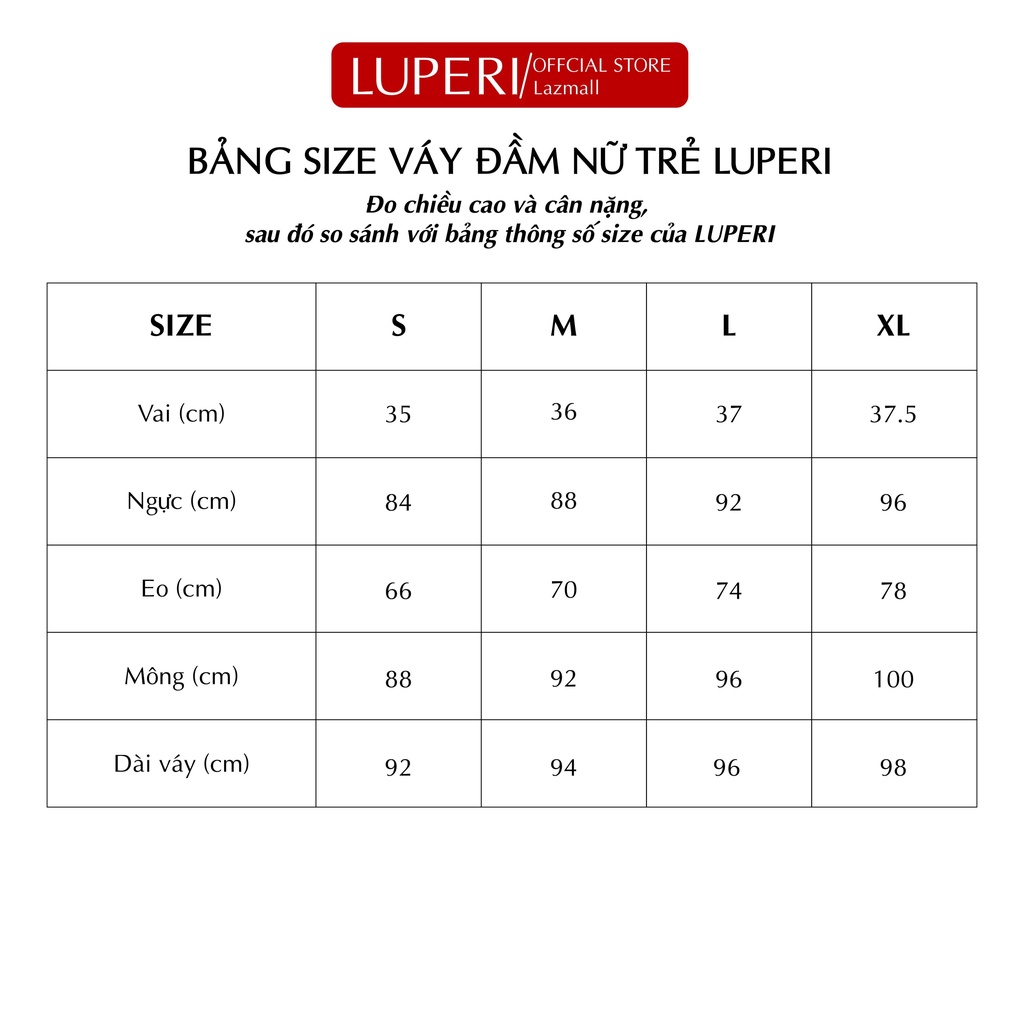 LUPERI/ OFFCIAL STORE Lazmall

BẢNG SIZE VÁY ĐẦM NỮ TRẺ LUPERI

Đo chiều cao và cân nặng, sau đó so sánh với bảng thông số size của LUPERI

| SIZE | S | M | L | XL |
|---|---|---|---|---|
| Vai (cm) | 35 | 36 | 37 | 37.5 |
| Ngực (cm) | 84 | 88 | 92 | 96 |
| Eo (cm) | 66 | 70 | 74 | 78 |
| Mông (cm) | 88 | 92 | 96 | 100 |
| Dài váy (cm) | 92 | 94 | 96 | 98 |